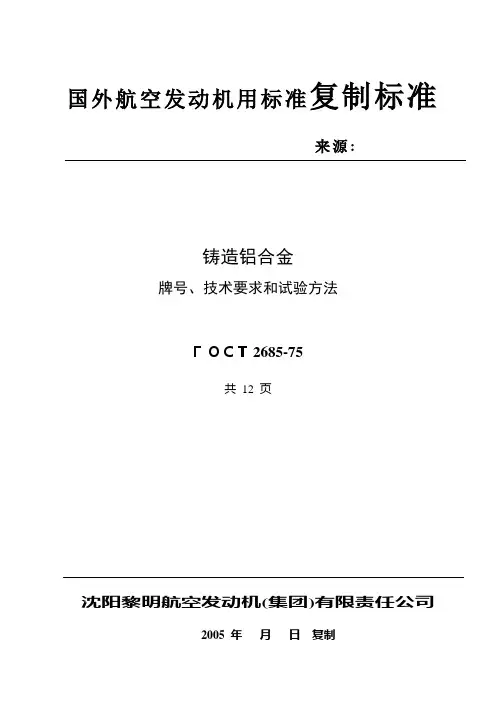 国外航空发动机用标准复制标准

来源:

铸造铝合金

牌号、技术要求和试验方法

ГОСТ 2685-75

共12页

沈阳黎明航空发动机(集团)有限责任公司

2005年 月 日 复制